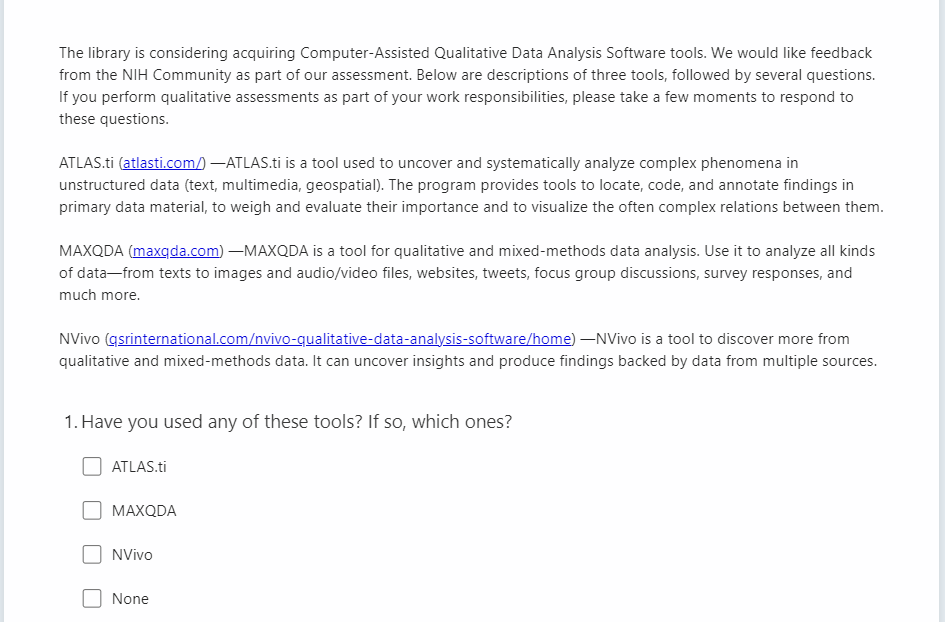 The library is considering acquiring Computer-Assisted Qualitative Data Analysis Software tools. We would like feedback from the NIH Community as part of our assessment. Below are descriptions of three tools, followed by several questions. If you perform qualitative assessments as part of your work responsibilities, please take a few moments to respond to these questions.

ATLAS.ti (atlasti.com/) —ATLAS.ti is a tool used to uncover and systematically analyze complex phenomena in unstructured data (text, multimedia, geospatial). The program provides tools to locate, code, and annotate findings in primary data material, to weigh and evaluate their importance and to visualize the often complex relations between them.

MAXQDA (maxqda.com) —MAXQDA is a tool for qualitative and mixed-methods data analysis. Use it to analyze all kinds of data—from texts to images and audio/video files, websites, tweets, focus group discussions, survey responses, and much more.

NVivo (qsrinternational.com/nvivo-qualitative-data-analysis-software/home) —NVivo is a tool to discover more from qualitative and mixed-methods data. It can uncover insights and produce findings backed by data from multiple sources.

1. Have you used any of these tools? If so, which ones?

ATLAS.ti

MAXQDA

NVivo

None